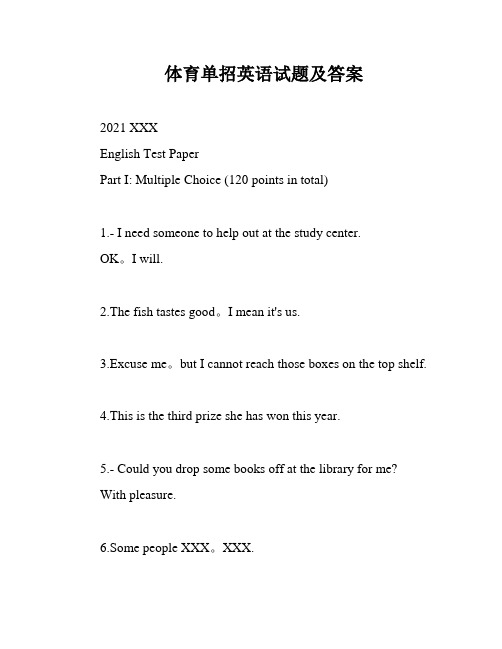 体育单招英语试题及答案

2021 XXX

English Test Paper

Part I: Multiple Choice (120 points in total)

1.- I need someone to help out at the study center.

OK。I will.

2.The fish tastes good。I mean it's us.

3.Excuse me。but I cannot reach those boxes on the top shelf.

4.This is the third prize she has won this year.

5.- Could you drop some books off at the library for me?

With pleasure.

6.Some people XXX。XXX.